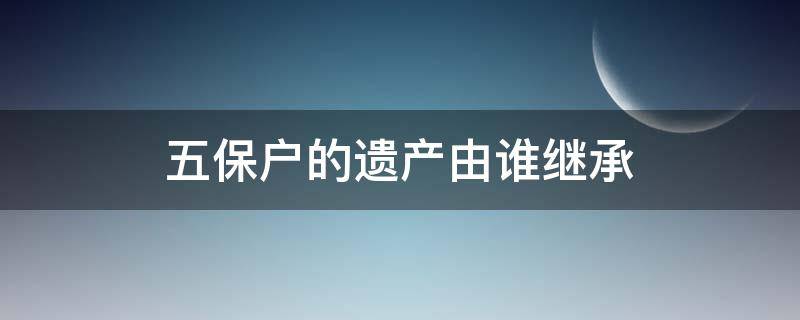 五保户的遗产由谁继承